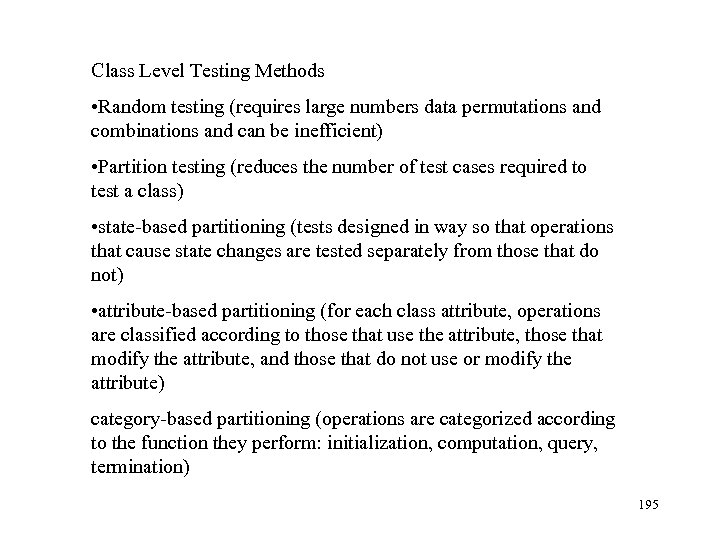 Class Level Testing Methods

•Random testing (requires large numbers data permutations and combinations and can be inefficient)

•Partition testing (reduces the number of test cases required to test a class)

•state-based partitioning (tests designed in way so that operations that cause state changes are tested separately from those that do not)

•attribute-based partitioning (for each class attribute, operations are classified according to those that use the attribute, those that modify the attribute, and those that do not use or modify the attribute)

category-based partitioning (operations are categorized according to the function they perform: initialization, computation, query, termination)

195